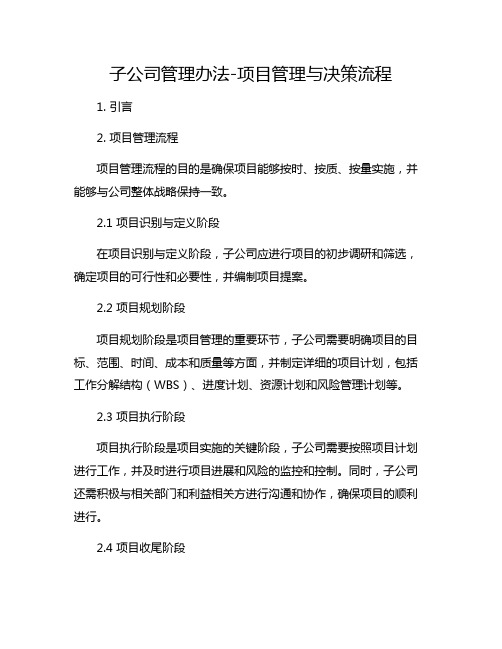 子公司管理办法-项目管理与决策流程

1. 引言

2. 项目管理流程

项目管理流程的目的是确保项目能够按时、按质、按量实施，并能够与公司整体战略保持一致。

2.1 项目识别与定义阶段

在项目识别与定义阶段，子公司应进行项目的初步调研和筛选，确定项目的可行性和必要性，并编制项目提案。

2.2 项目规划阶段

项目规划阶段是项目管理的重要环节，子公司需要明确项目的目标、范围、时间、成本和质量等方面，并制定详细的项目计划，包括工作分解结构（WBS）、进度计划、资源计划和风险管理计划等。

2.3 项目执行阶段

项目执行阶段是项目实施的关键阶段，子公司需要按照项目计划进行工作，并及时进行项目进展和风险的监控和控制。同时，子公司还需积极与相关部门和利益相关方进行沟通和协作，确保项目的顺利进行。

2.4 项目收尾阶段